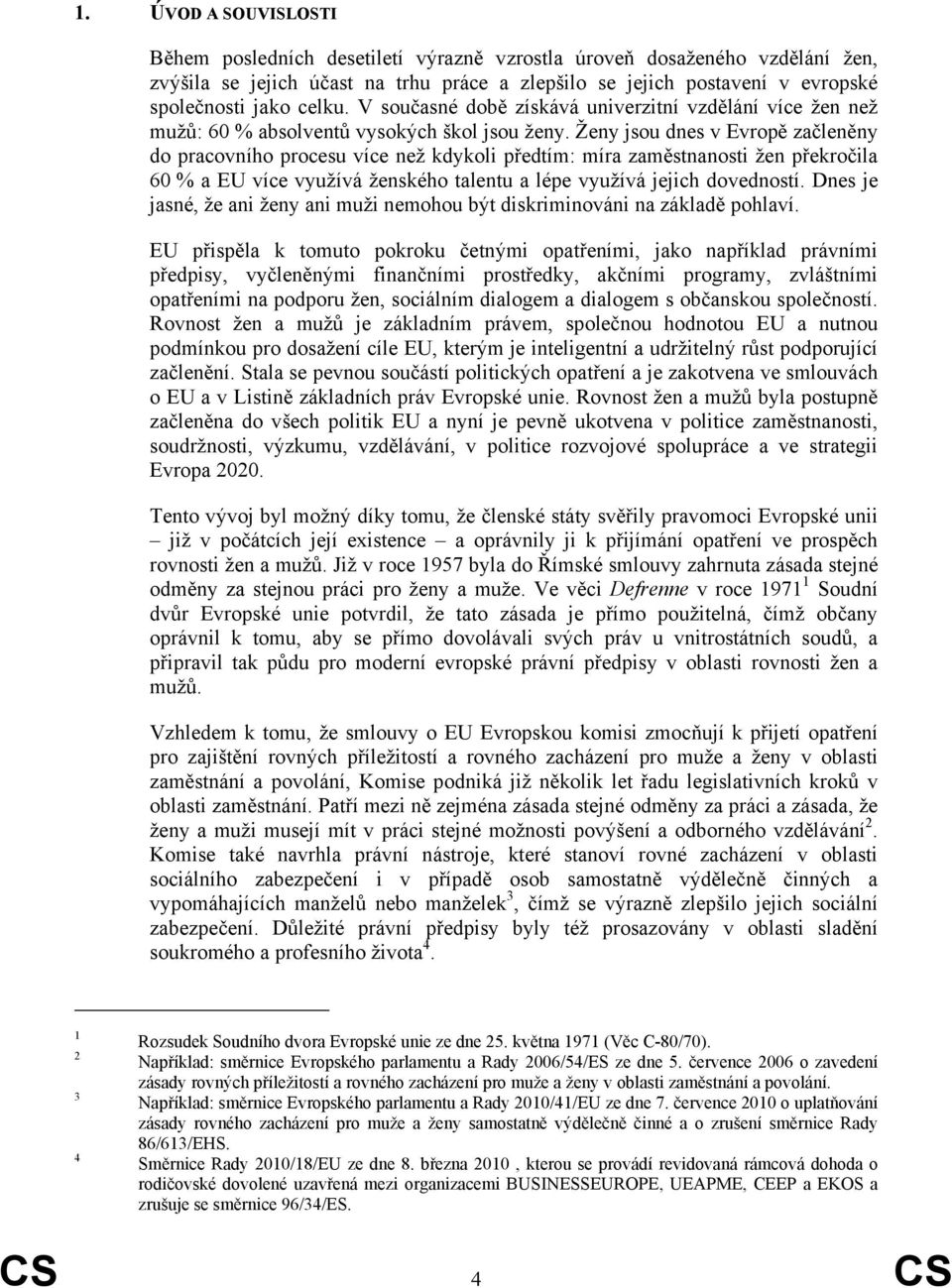 1. ÚVOD A SOUVISLOSTI

Během posledních desetiletí výrazně vzrostla úroveň dosaženého vzdělání žen, zvýšila se jejich účast na trhu práce a zlepšilo se jejich postavení v evropské společnosti jako celku. V současné době získává univerzitní vzdělání více žen než mužů: 60 % absolventů vysokých škol jsou ženy. Ženy jsou dnes v Evropě začleněny do pracovního procesu více než kdykoli předtím: míra zaměstnanosti žen překročila 60 % a EU více využívá ženského talentu a lépe využívá jejich dovedností. Dnes je jasné, že ani ženy ani muži nemohou být diskriminováni na základě pohlaví.

EU přispěla k tomuto pokroku četnými opatřeními, jako například právními předpisy, vyčleněnými finančními prostředky, akčními programy, zvláštními opatřeními na podporu žen, sociálním dialogem a dialogem s občanskou společností. Rovnost žen a mužů je základním právem, společnou hodnotou EU a nutnou podmínkou pro dosažení cíle EU, kterým je inteligentní a udržitelný růst podporující začlenění. Stala se pevnou součástí politických opatření a je zakotvena ve smlouvách o EU a v Listině základních práv Evropské unie. Rovnost žen a mužů byla postupně začleněna do všech politik EU a nyní je pevně ukotvena v politice zaměstnanosti, soudržnosti, výzkumu, vzdělávání, v politice rozvojové spolupráce a ve strategii Evropa 2020.

Tento vývoj byl možný díky tomu, že členské státy svěřily pravomoci Evropské unii – již v počátcích její existence – a oprávnily ji k přijímání opatření ve prospěch rovnosti žen a mužů. Již v roce 1957 byla do Římské smlouvy zahrnuta zásada stejné odměny za stejnou práci pro ženy a muže. Ve věci Defrenne v roce 1971$^1$ Soudní dvůr Evropské unie potvrdil, že tato zásada je přímo použitelná, čímž občany oprávnil k tomu, aby se přímo dovolávali svých práv u vnitrostátních soudů, a připravil tak půdu pro moderní evropské právní předpisy v oblasti rovnosti žen a mužů.

Vzhledem k tomu, že smlouvy o EU Evropskou komisi zmocňují k přijetí opatření pro zajištění rovných příležitostí a rovného zacházení pro muže a ženy v oblasti zaměstnání a povolání, Komise podniká již několik let řadu legislativních kroků v oblasti zaměstnání. Patří mezi ně zejména zásada stejné odměny za práci a zásada, že ženy a muži musejí mít v práci stejné možnosti povýšení a odborného vzdělávání$^2$. Komise také navrhla právní nástroje, které stanoví rovné zacházení v oblasti sociálního zabezpečení i v případě osob samostatně výdělečně činných a vypomáhajících manželů nebo manželek$^3$, čímž se výrazně zlepšilo jejich sociální zabezpečení. Důležité právní předpisy byly též prosazovány v oblasti sladění soukromého a profesního života$^4$.

1 Rozsudek Soudního dvora Evropské unie ze dne 25. května 1971 (Věc C-80/70).
2 Například: směrnice Evropského parlamentu a Rady 2006/54/ES ze dne 5. července 2006 o zavedení zásady rovných příležitostí a rovného zacházení pro muže a ženy v oblasti zaměstnání a povolání.
3 Například: směrnice Evropského parlamentu a Rady 2010/41/EU ze dne 7. července 2010 o uplatňování zásady rovného zacházení pro muže a ženy samostatně výdělečně činné a o zrušení směrnice Rady 86/613/EHS.
4 Směrnice Rady 2010/18/EU ze dne 8. března 2010 , kterou se provádí revidovaná rámcová dohoda o rodičovské dovolené uzavřená mezi organizacemi BUSINESSEUROPE, UEAPME, CEEP a EKOS a zrušuje se směrnice 96/34/ES.

CS 4 CS